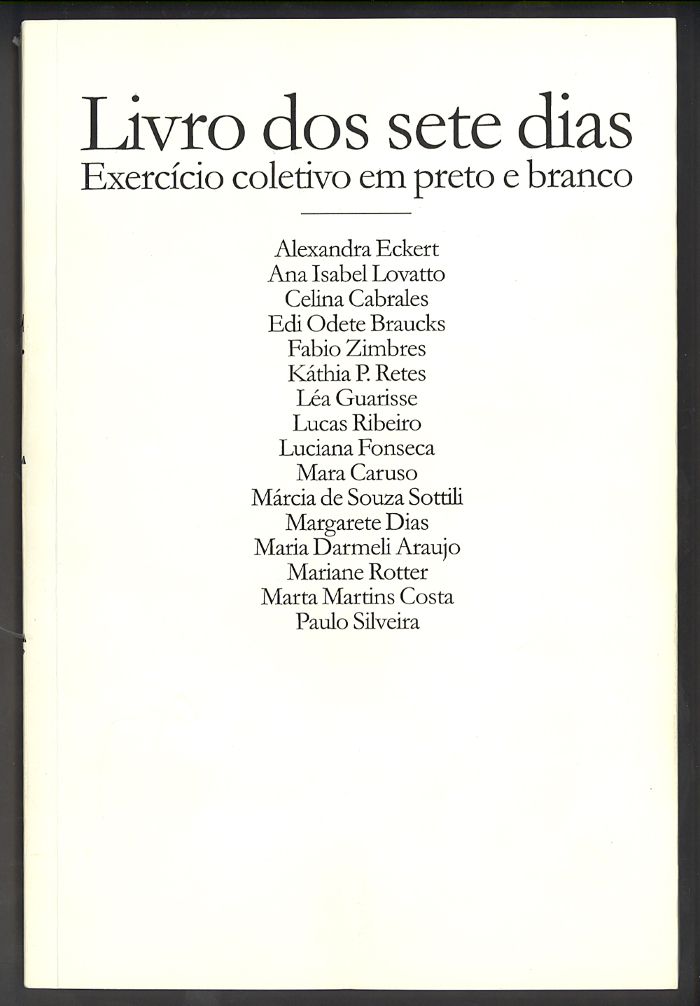 Livro dos sete dias
Exercício coletivo em preto e branco

Alexandra Eckert
Ana Isabel Lovatto
Celina Cabrales
Edi Odete Braucks
Fabio Zimbres
Káthia P. Retes
Léa Guarisse
Lucas Ribeiro
Luciana Fonseca
Mara Caruso
Márcia de Souza Sottili
Margarete Dias
Maria Darmeli Araujo
Mariane Rotter
Marta Martins Costa
Paulo Silveira